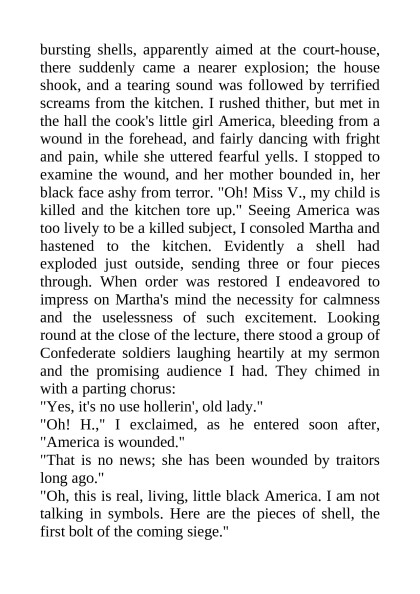 bursting shells, apparently aimed at the court-house, there suddenly came a nearer explosion; the house shook, and a tearing sound was followed by terrified screams from the kitchen. I rushed thither, but met in the hall the cook's little girl America, bleeding from a wound in the forehead, and fairly dancing with fright and pain, while she uttered fearful yells. I stopped to examine the wound, and her mother bounded in, her black face ashy from terror. "Oh! Miss V., my child is killed and the kitchen tore up." Seeing America was too lively to be a killed subject, I consoled Martha and hastened to the kitchen. Evidently a shell had exploded just outside, sending three or four pieces through. When order was restored I endeavored to impress on Martha's mind the necessity for calmness and the uselessness of such excitement. Looking round at the close of the lecture, there stood a group of Confederate soldiers laughing heartily at my sermon and the promising audience I had. They chimed in with a parting chorus:
"Yes, it's no use hollerin', old lady."
"Oh! H.," I exclaimed, as he entered soon after, "America is wounded."
"That is no news; she has been wounded by traitors long ago."
"Oh, this is real, living, little black America. I am not talking in symbols. Here are the pieces of shell, the first bolt of the coming siege."